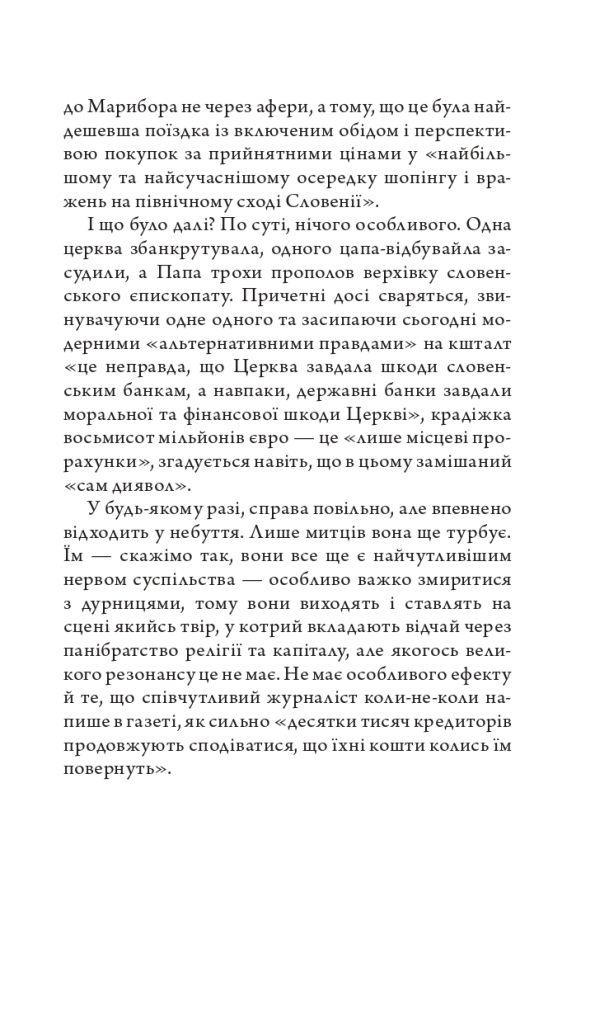 до Марибора не через афери, а тому, що це була найдешевша поїздка із включеним обідом і перспективою покупок за прийнятними цінами у «найбільшому та найсучаснішому осередку шопінгу і вражень на північному сході Словенії».

І що було далі? По суті, нічого особливого. Одна церква збанкрутувала, одного цапа-відбувайла засудили, а Папа трохи прополов верхівку словенського єпископату. Причетні досі сваряться, звинувачуючи одне одного та засипаючи сьогодні модерними «альтернативними правдами» на кшталт «це неправда, що Церква завдала шкоди словенським банкам, а навпаки, державні банки завдали моральної та фінансової шкоди Церкві», крадіжка восьмисот мільйонів євро — це «лише місцеві прорахунки», згадується навіть, що в цьому замішаний «сам диявол».

У будь-якому разі, справа повільно, але впевнено відходить у небуття. Лише митців вона ще турбує. Їм — скажімо так, вони все ще є найчутливішим нервом суспільства — особливо важко змиритися з дурницями, тому вони виходять і ставлять на сцені якийсь твір, у котрий вкладають відчай через панібратство релігії та капіталу, але якогось великого резонансу це не має. Не має особливого ефекту й те, що співчутливий журналіст коли-не-коли напише в газеті, як сильно «десятки тисяч кредиторів продовжують сподіватися, що їхні кошти колись їм повернуть».